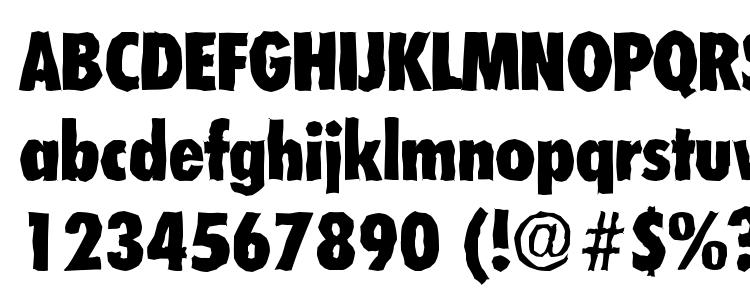 ABCDEFGHIJKLMNOPQRS
abcdefghijklmnopqrstuv
1234567890 (!@#$%